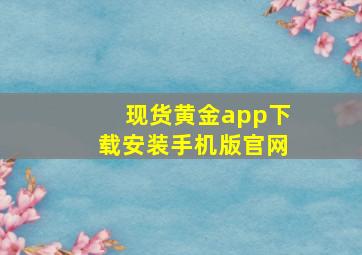 现货黄金app下载安装手机版官网